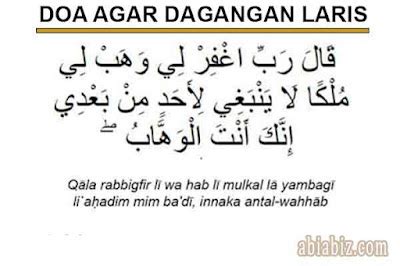 DOA AGAR DAGANGAN LARIS

قَالَ رَبِّ اغْفِرْ لِي وَهَبْ لِي مُلْكًا لَا يَنْبَغِي لِأَحَدٍ مِنْ بَعْدِي إِنَّكَ أَنْتَ الْوَهَّابُ ۖ

Qāla rabbigfir lī wa hab lī mulkal lā yambagī li`aḥadim mim ba'dī, innaka antal-wahhāb

abiabiz.com